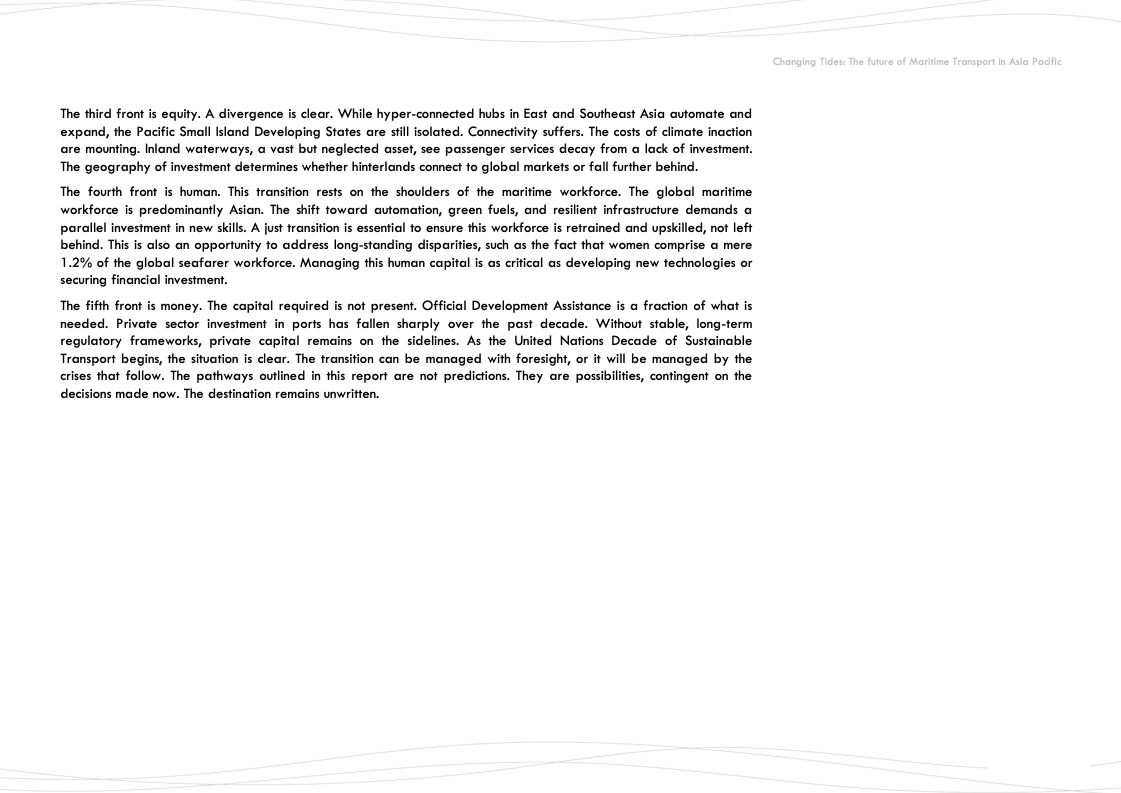 Changing Tides: The future of Maritime Transport in Asia Pacific

The third front is equity. A divergence is clear. While hyper-connected hubs in East and Southeast Asia automate and expand, the Pacific Small Island Developing States are still isolated. Connectivity suffers. The costs of climate inaction are mounting. Inland waterways, a vast but neglected asset, see passenger services decay from a lack of investment. The geography of investment determines whether hinterlands connect to global markets or fall further behind.

The fourth front is human. This transition rests on the shoulders of the maritime workforce. The global maritime workforce is predominantly Asian. The shift toward automation, green fuels, and resilient infrastructure demands a parallel investment in new skills. A just transition is essential to ensure this workforce is retrained and upskilled, not left behind. This is also an opportunity to address long-standing disparities, such as the fact that women comprise a mere 1.2% of the global seafarer workforce. Managing this human capital is as critical as developing new technologies or securing financial investment.

The fifth front is money. The capital required is not present. Official Development Assistance is a fraction of what is needed. Private sector investment in ports has fallen sharply over the past decade. Without stable, long-term regulatory frameworks, private capital remains on the sidelines. As the United Nations Decade of Sustainable Transport begins, the situation is clear. The transition can be managed with foresight, or it will be managed by the crises that follow. The pathways outlined in this report are not predictions. They are possibilities, contingent on the decisions made now. The destination remains unwritten.